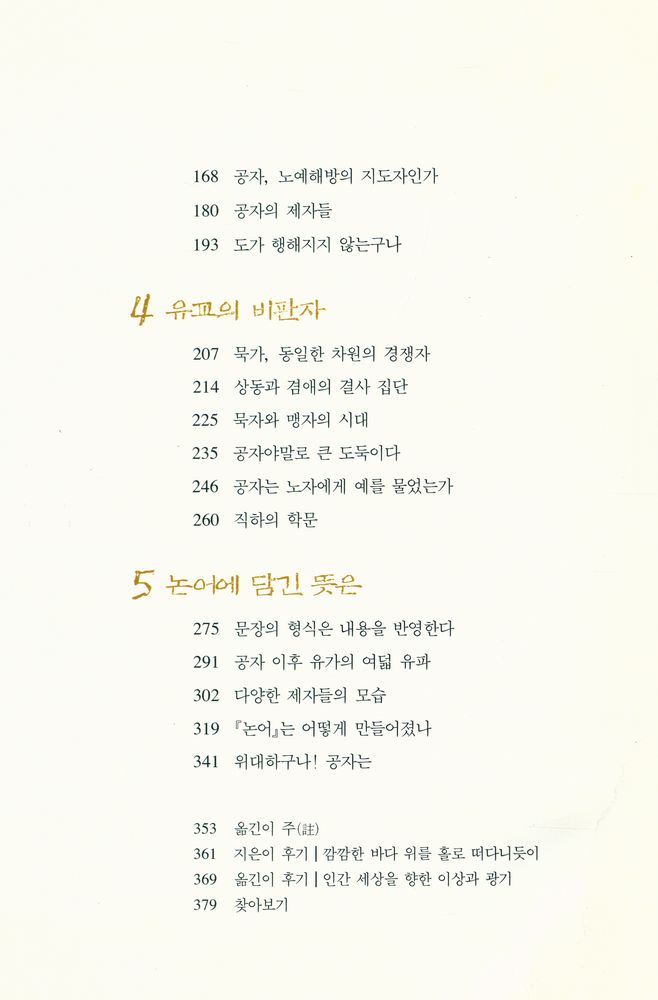 168 공자, 노예해방의 지도자인가
180 공자의 제자들
193 도가 행해지지 않는구나

4 유교의 비판자

207 묵가, 동일한 차원의 경쟁자
214 상동과 겸애의 결사 집단
225 묵자와 맹자의 시대
235 공자야말로 큰 도둑이다
246 공자는 노자에게 예를 물었는가
260 직하의 학문

5 논어에 담긴 뜻은

275 문장의 형식은 내용을 반영한다
291 공자 이후 유가의 여덟 유파
302 다양한 제자들의 모습
319 『논어』는 어떻게 만들어졌나
341 위대하구나! 공자는

353 옮긴이 주(註)
361 지은이 후기 | 깜깜한 바다 위를 홀로 떠다니듯이
369 옮긴이 후기 | 인간 세상을 향한 이상과 광기
379 찾아보기